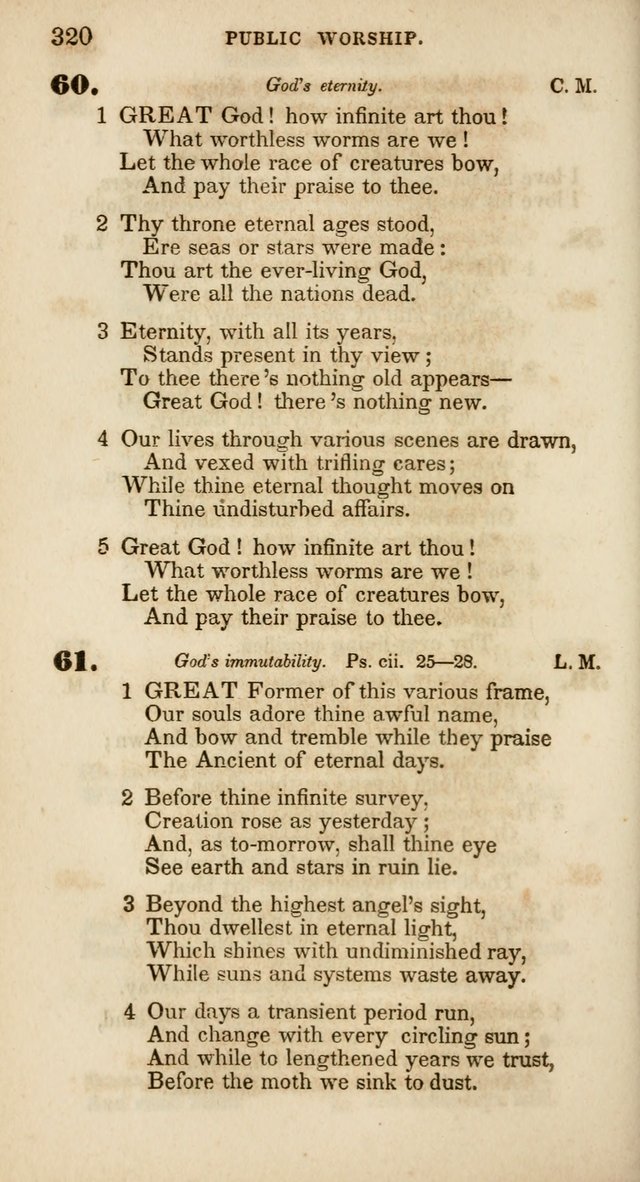 320 PUBLIC WORSHIP.

60. God's eternity. C. M.

1 GREAT God! how infinite art thou!
What worthless worms are we!
Let the whole race of creatures bow,
And pay their praise to thee.

2 Thy throne eternal ages stood,
Ere seas or stars were made:
Thou art the ever-living God,
Were all the nations dead.

3 Eternity, with all its years,
Stands present in thy view;
To thee there's nothing old appears—
Great God! there's nothing new.

4 Our lives through various scenes are drawn,
And vexed with trifling cares;
While thine eternal thought moves on
Thine undisturbed affairs.

5 Great God! how infinite art thou!
What worthless worms are we!
Let the whole race of creatures bow,
And pay their praise to thee.

61. God's immutability. Ps. cii. 25—28. L. M.

1 GREAT Former of this various frame,
Our souls adore thine awful name,
And bow and tremble while they praise
The Ancient of eternal days.

2 Before thine infinite survey,
Creation rose as yesterday;
And, as to-morrow, shall thine eye
See earth and stars in ruin lie.

3 Beyond the highest angel's sight,
Thou dwellest in eternal light,
Which shines with undiminished ray,
While suns and systems waste away.

4 Our days a transient period run,
And change with every circling sun;
And while to lengthened years we trust,
Before the moth we sink to dust.